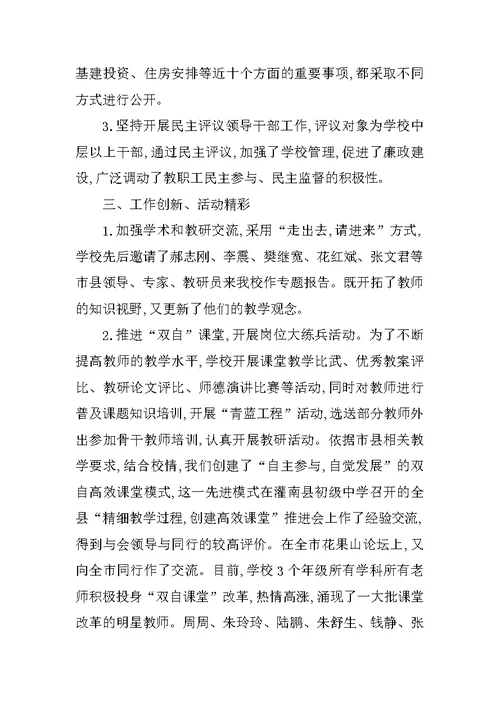 基建投资、住房安排等近十个方面的重要事项,都采取不同方式进行公开。

3.坚持开展民主评议领导干部工作,评议对象为学校中层以上干部,通过民主评议,加强了学校管理,促进了廉政建设,广泛调动了教职工民主参与、民主监督的积极性。

三、工作创新、活动精彩

1.加强学术和教研交流,采用“走出去,请进来”方式,学校先后邀请了郝志刚、李震、樊继宽、花红斌、张文君等市县领导、专家、教研员来我校作专题报告。既开拓了教师的知识视野,又更新了他们的教学观念。

2.推进“双自”课堂,开展岗位大练兵活动。为了不断提高教师的教学水平,学校开展课堂教学比武、优秀教案评比、教研论文评比、师德演讲比赛等活动,同时对教师进行普及课题知识培训,开展“青蓝工程”活动,选送部分教师外出参加骨干教师培训,认真开展教研活动。依据市县相关教学要求,结合校情,我们创建了“自主参与,自觉发展”的双自高效课堂模式,这一先进模式在灌南县初级中学召开的全县“精细教学过程,创建高效课堂”推进会上作了经验交流,得到与会领导与同行的较高评价。在全市花果山论坛上,又向全市同行作了交流。目前,学校3个年级所有学科所有老师积极投身“双自课堂”改革,热情高涨,涌现了一大批课堂改革的明星教师。周周、朱玲玲、陆鹏、朱舒生、钱静、张